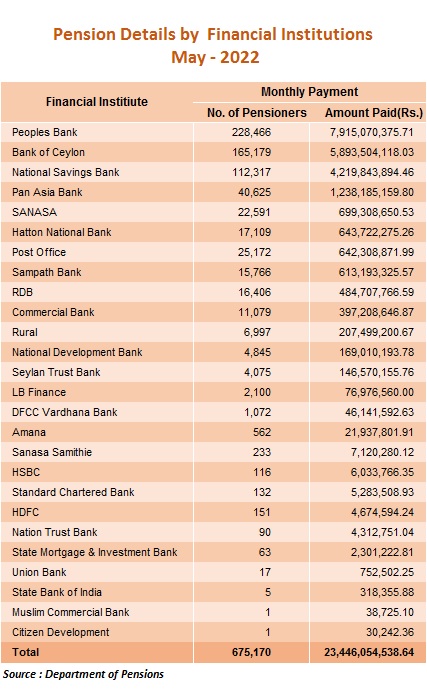 Pension Details by Financial Institutions
May - 2022

| Financial Institiute | Monthly Payment | |
|---|---|---|
| | No. of Pensioners | Amount Paid(Rs.) |
| Peoples Bank | 228,466 | 7,915,070,375.71 |
| Bank of Ceylon | 165,179 | 5,893,504,118.03 |
| National Savings Bank | 112,317 | 4,219,843,894.46 |
| Pan Asia Bank | 40,625 | 1,238,185,159.80 |
| SANASA | 22,591 | 699,308,650.53 |
| Hatton National Bank | 17,109 | 643,722,275.26 |
| Post Office | 25,172 | 642,308,871.99 |
| Sampath Bank | 15,766 | 613,193,325.57 |
| RDB | 16,406 | 484,707,766.59 |
| Commercial Bank | 11,079 | 397,208,646.87 |
| Rural | 6,997 | 207,499,200.67 |
| National Development Bank | 4,845 | 169,010,193.78 |
| Seylan Trust Bank | 4,075 | 146,570,155.76 |
| LB Finance | 2,100 | 76,976,560.00 |
| DFCC Vardhana Bank | 1,072 | 46,141,592.63 |
| Amana | 562 | 21,937,801.91 |
| Sanasa Samithie | 233 | 7,120,280.12 |
| HSBC | 116 | 6,033,766.35 |
| Standard Chartered Bank | 132 | 5,283,508.93 |
| HDFC | 151 | 4,674,594.24 |
| Nation Trust Bank | 90 | 4,312,751.04 |
| State Mortgage & Investment Bank | 63 | 2,301,222.81 |
| Union Bank | 17 | 752,502.25 |
| State Bank of India | 5 | 318,355.88 |
| Muslim Commercial Bank | 1 | 38,725.10 |
| Citizen Development | 1 | 30,242.36 |
| Total | 675,170 | 23,446,054,538.64 |

Source : Department of Pensions